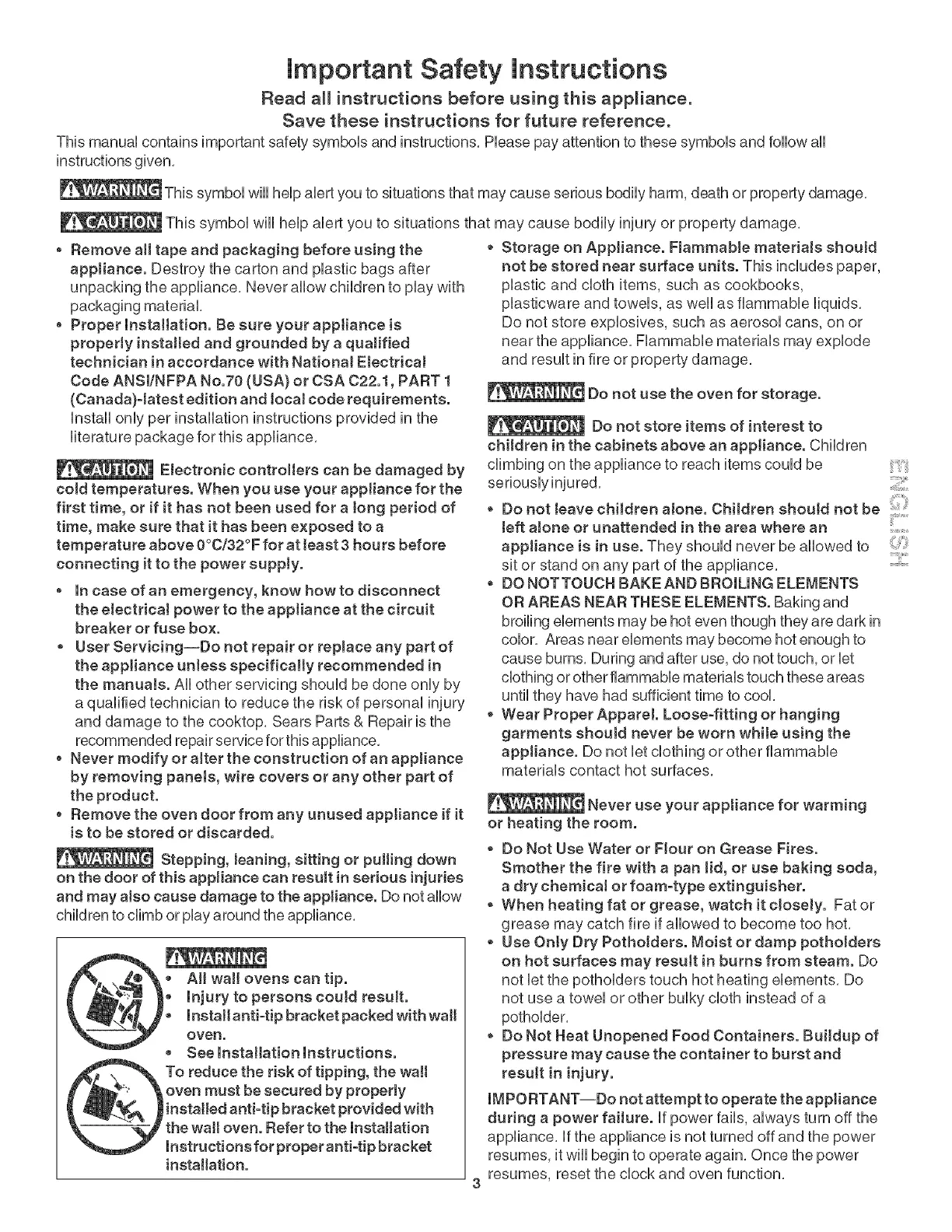 Important Safety Instructions

Read all instructions before using this appliance.
Save these instructions for future reference.

This manual contains important safety symbols and instructions. Please pay attention to these symbols and follow all instructions given.

WARNING This symbol will help alert you to situations that may cause serious bodily harm, death or property damage.

CAUTION This symbol will help alert you to situations that may cause bodily injury or property damage.

• Remove all tape and packaging before using the appliance. Destroy the carton and plastic bags after unpacking the appliance. Never allow children to play with packaging material.
• Proper Installation. Be sure your appliance is properly installed and grounded by a qualified technician in accordance with National Electrical Code ANSI/NFPA No.70 (USA) or CSA C22.1, PART 1 (Canada)-latest edition and local code requirements. Install only per installation instructions provided in the literature package for this appliance.

CAUTION Electronic controllers can be damaged by cold temperatures. When you use your appliance for the first time, or if it has not been used for a long period of time, make sure that it has been exposed to a temperature above 0°C/32°F for at least 3 hours before connecting it to the power supply.

• In case of an emergency, know how to disconnect the electrical power to the appliance at the circuit breaker or fuse box.
• User Servicing—Do not repair or replace any part of the appliance unless specifically recommended in the manuals. All other servicing should be done only by a qualified technician to reduce the risk of personal injury and damage to the cooktop. Sears Parts & Repair is the recommended repair service for this appliance.
• Never modify or alter the construction of an appliance by removing panels, wire covers or any other part of the product.
• Remove the oven door from any unused appliance if it is to be stored or discarded.

WARNING Stepping, leaning, sitting or pulling down on the door of this appliance can result in serious injuries and may also cause damage to the appliance. Do not allow children to climb or play around the appliance.

WARNING
• All wall ovens can tip.
• Injury to persons could result.
• Install anti-tip bracket packed with wall oven.
• See Installation Instructions.
To reduce the risk of tipping, the wall oven must be secured by properly installed anti-tip bracket provided with the wall oven. Refer to the Installation Instructions for proper anti-tip bracket installation.

• Storage on Appliance. Flammable materials should not be stored near surface units. This includes paper, plastic and cloth items, such as cookbooks, plasticware and towels, as well as flammable liquids. Do not store explosives, such as aerosol cans, on or near the appliance. Flammable materials may explode and result in fire or property damage.

WARNING Do not use the oven for storage.

CAUTION Do not store items of interest to children in the cabinets above an appliance. Children climbing on the appliance to reach items could be seriously injured.

• Do not leave children alone. Children should not be left alone or unattended in the area where an appliance is in use. They should never be allowed to sit or stand on any part of the appliance.
• DO NOT TOUCH BAKE AND BROILING ELEMENTS OR AREAS NEAR THESE ELEMENTS. Baking and broiling elements may be hot even though they are dark in color. Areas near elements may become hot enough to cause burns. During and after use, do not touch, or let clothing or other flammable materials touch these areas until they have had sufficient time to cool.
• Wear Proper Apparel. Loose-fitting or hanging garments should never be worn while using the appliance. Do not let clothing or other flammable materials contact hot surfaces.

WARNING Never use your appliance for warming or heating the room.

• Do Not Use Water or Flour on Grease Fires. Smother the fire with a pan lid, or use baking soda, a dry chemical or foam-type extinguisher.
• When heating fat or grease, watch it closely. Fat or grease may catch fire if allowed to become too hot.
• Use Only Dry Potholders. Moist or damp potholders on hot surfaces may result in burns from steam. Do not let the potholders touch hot heating elements. Do not use a towel or other bulky cloth instead of a potholder.
• Do Not Heat Unopened Food Containers. Buildup of pressure may cause the container to burst and result in injury.

IMPORTANT—Do not attempt to operate the appliance during a power failure. If power fails, always turn off the appliance. If the appliance is not turned off and the power resumes, it will begin to operate again. Once the power resumes, reset the clock and oven function.

ENGLISH

3